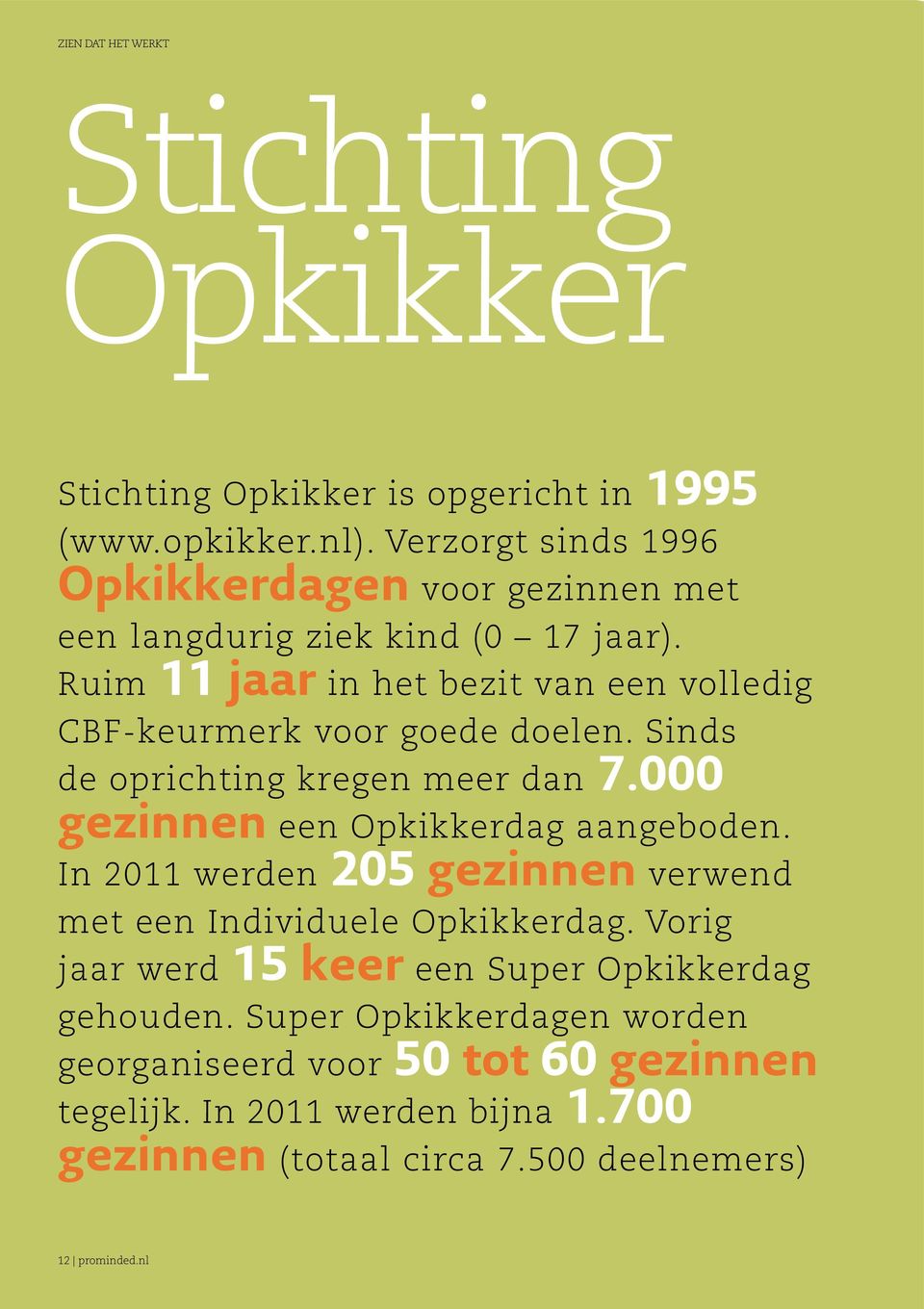 ZIEN DAT HET WERKT

Stichting Opkikker

Stichting Opkikker is opgericht in 1995 (www.opkikker.nl). Verzorgt sinds 1996 Opkikkerdagen voor gezinnen met een langdurig ziek kind (0 – 17 jaar). Ruim 11 jaar in het bezit van een volledig CBF-keurmerk voor goede doelen. Sinds de oprichting kregen meer dan 7.000 gezinnen een Opkikkerdag aangeboden. In 2011 werden 205 gezinnen verwend met een Individuele Opkikkerdag. Vorig jaar werd 15 keer een Super Opkikkerdag gehouden. Super Opkikkerdagen worden georganiseerd voor 50 tot 60 gezinnen tegelijk. In 2011 werden bijna 1.700 gezinnen (totaal circa 7.500 deelnemers)

12 | prominded.nl